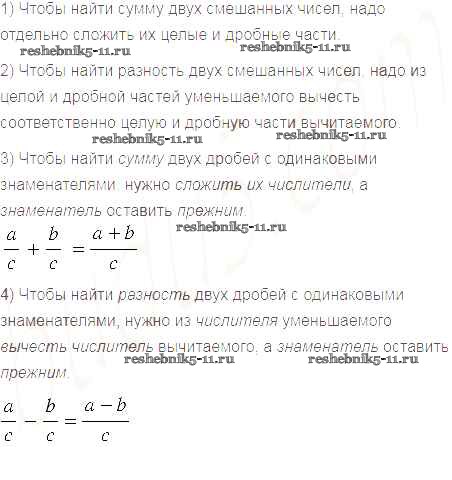 1) Чтобы найти сумму двух смешанных чисел, надо отдельно сложить их целые и дробные части.

2) Чтобы найти разность двух смешанных чисел, надо из целой и дробной частей уменьшаемого вычесть соответственно целую и дробную части вычитаемого.

3) Чтобы найти сумму двух дробей с одинаковыми знаменателями, нужно сложить их числители, а знаменатель оставить прежним.

$\frac{a}{c} + \frac{b}{c} = \frac{a+b}{c}$

4) Чтобы найти разность двух дробей с одинаковыми знаменателями, нужно из числителя уменьшаемого вычесть числитель вычитаемого, а знаменатель оставить прежним.

$\frac{a}{c} - \frac{b}{c} = \frac{a-b}{c}$

reshebnik5-11.ru